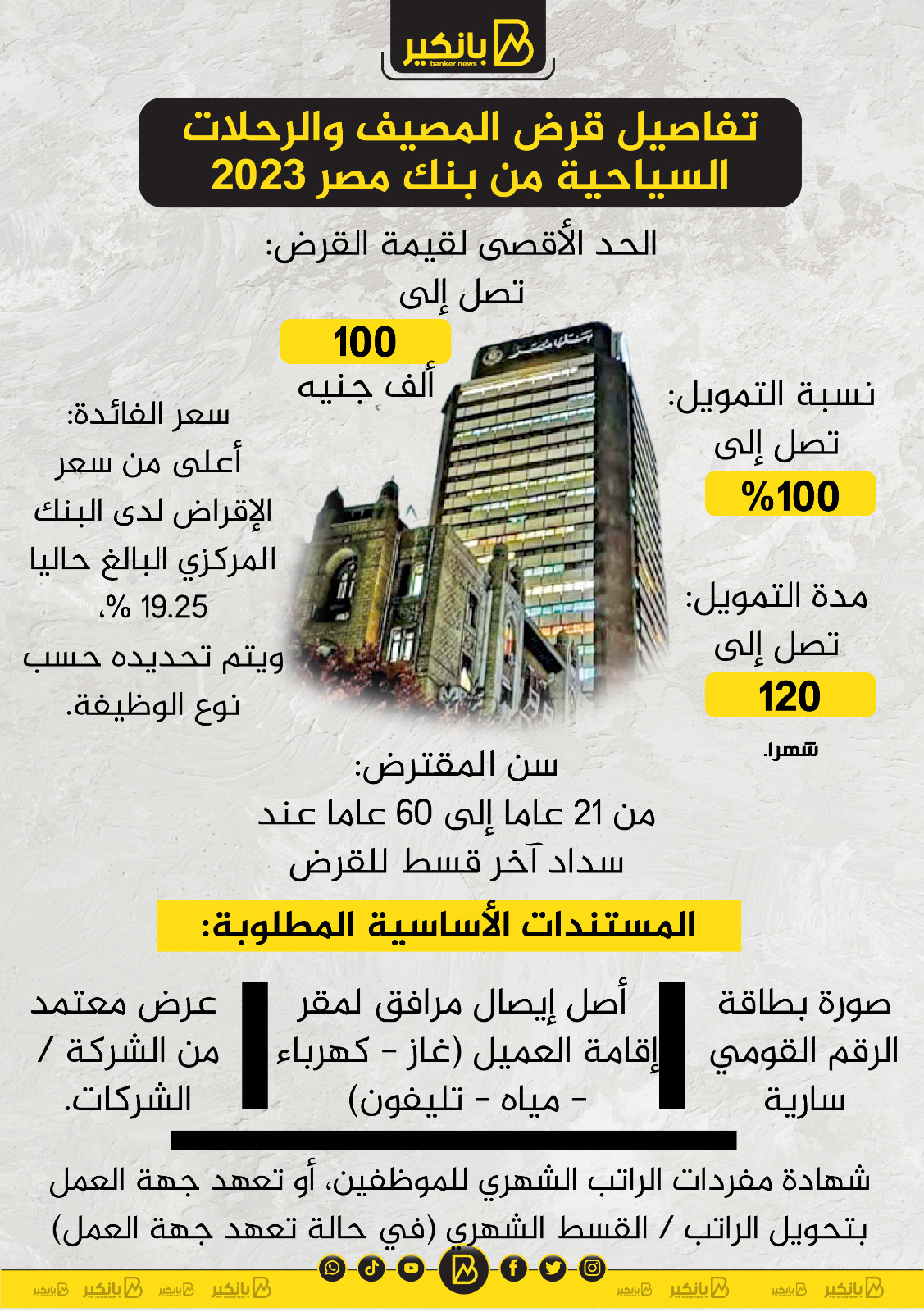 بانكير
banker.news

تفاصيل قرض المصيف والرحلات السياحية من بنك مصر 2023

الحد الأقصى لقيمة القرض:
تصل إلى
100
ألف جنيه

نسبة التمويل:
تصل إلى
%100

مدة التمويل:
تصل إلى
120
شهرا.

سعر الفائدة:
أعلى من سعر الإقراض لدى البنك المركزي البالغ حاليا 19.25 %،
ويتم تحديده حسب نوع الوظيفة.

سن المقترض:
من 21 عاما إلى 60 عاما عند سداد آخر قسط للقرض

المستندات الأساسية المطلوبة:

صورة بطاقة الرقم القومي سارية

أصل إيصال مرافق لمقر إقامة العميل (غاز - كهرباء - مياه - تليفون)

عرض معتمد من الشركة / الشركات.

شهادة مفردات الراتب الشهري للموظفين، أو تعهد جهة العمل بتحويل الراتب / القسط الشهري (في حالة تعهد جهة العمل)

بانكير